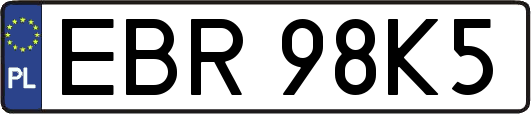 PL
EBR 98K5